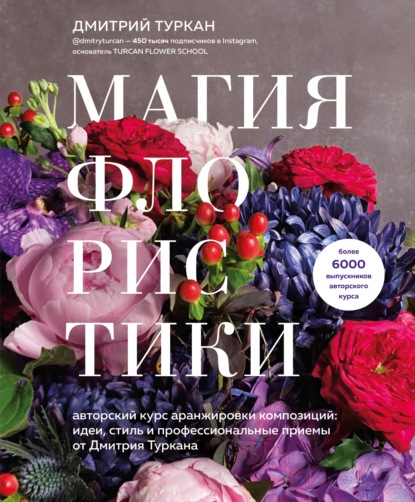 ДМИТРИЙ ТУРКАН
@dmitryturcan — 450 тысяч подписчиков в Instagram, основатель TURCAN FLOWER SCHOOL

МАГИЯ ФЛО РИС ТИКИ

более 6000 выпускников авторского курса

авторский курс аранжировки композиций: идеи, стиль и профессиональные приемы от Дмитрия Туркана